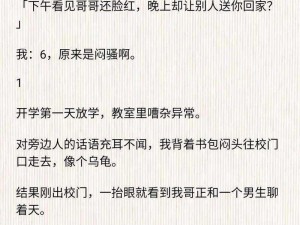 「下午看见哥哥还脸红，晚上却让别人送你回家？」

我：6，原来是闷骚啊。

1

开学第一天放学，教室里嘈杂异常。

对旁边人的话语充耳不闻，我背着书包闷头往校门口走去，像个乌龟。

结果刚出校门，一抬眼就看到我哥正和一个男生聊着天。